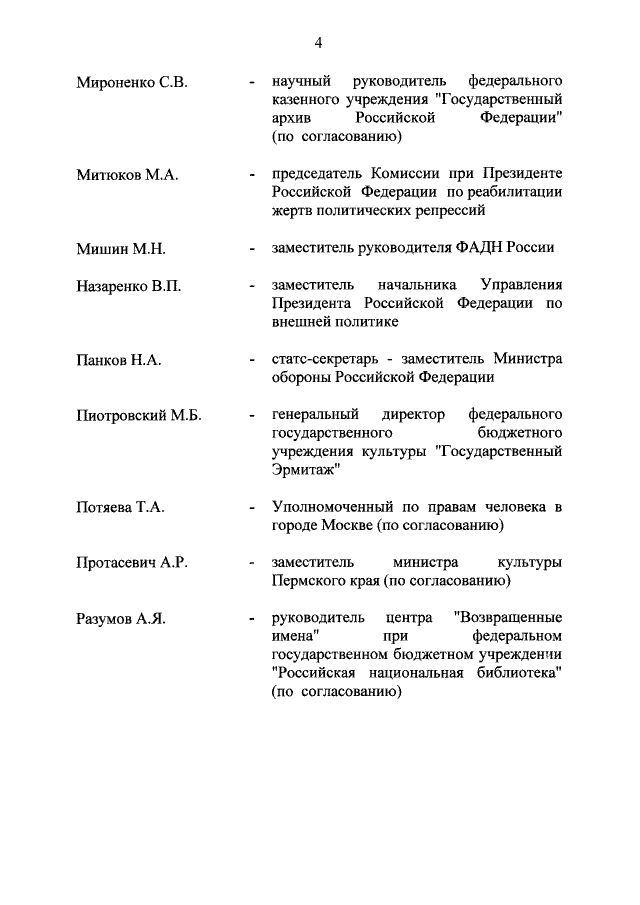 4

Мироненко С.В. - научный руководитель федерального казенного учреждения "Государственный архив Российской Федерации" (по согласованию)

Митюков М.А. - председатель Комиссии при Президенте Российской Федерации по реабилитации жертв политических репрессий

Мишин М.Н. - заместитель руководителя ФАДН России

Назаренко В.П. - заместитель начальника Управления Президента Российской Федерации по внешней политике

Панков Н.А. - статс-секретарь - заместитель Министра обороны Российской Федерации

Пиотровский М.Б. - генеральный директор федерального государственного бюджетного учреждения культуры "Государственный Эрмитаж"

Потяева Т.А. - Уполномоченный по правам человека в городе Москве (по согласованию)

Протасевич А.Р. - заместитель министра культуры Пермского края (по согласованию)

Разумов А.Я. - руководитель центра "Возвращенные имена" при федеральном государственном бюджетном учреждении "Российская национальная библиотека" (по согласованию)